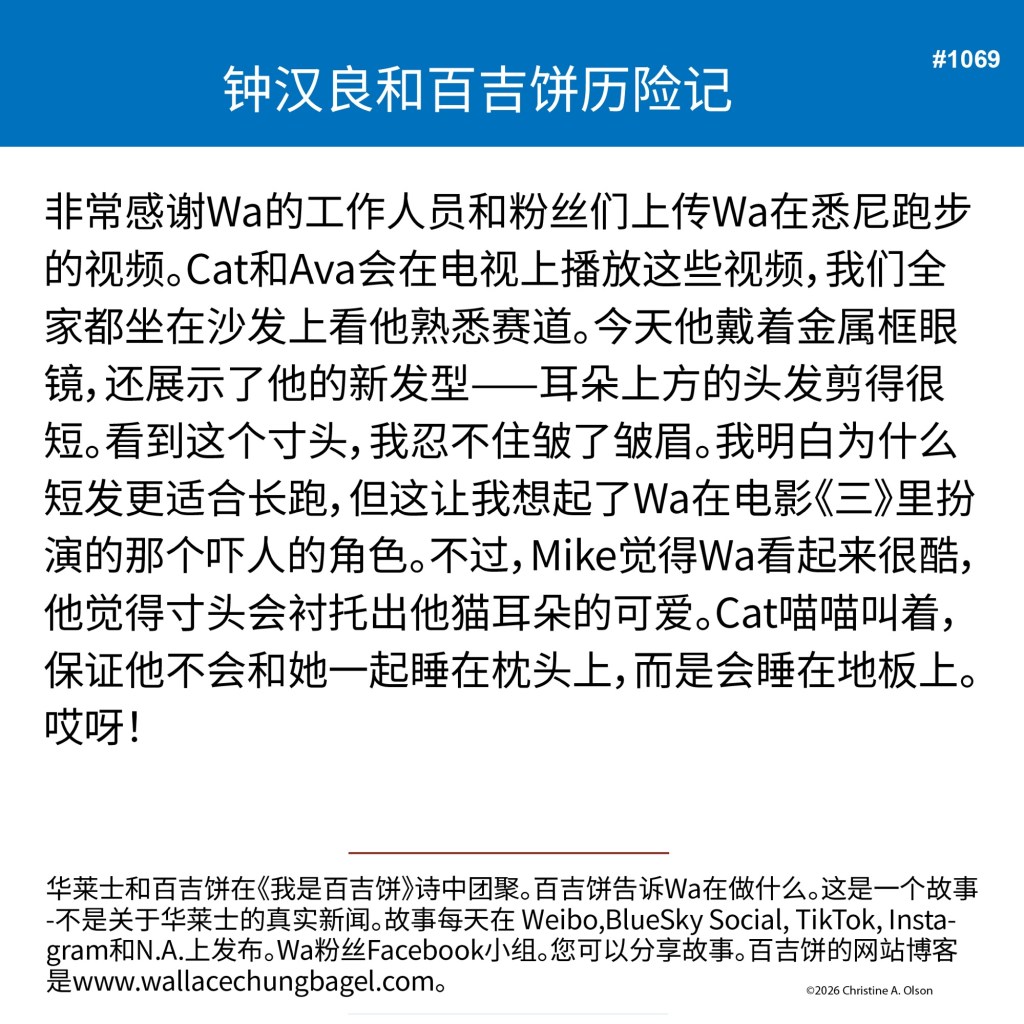 钟汉良和百吉饼历险记

#1069

非常感谢Wa的工作人员和粉丝们上传Wa在悉尼跑步的视频。Cat和Ava会在电视上播放这些视频，我们全家都坐在沙发上看他熟悉赛道。今天他戴着金属框眼镜，还展示了他的新发型——耳朵上方的头发剪得很短。看到这个寸头，我忍不住皱了皱眉。我明白为什么短发更适合长跑，但这让我想起了Wa在电影《三》里扮演的那个吓人的角色。不过，Mike觉得Wa看起来很酷，他觉得寸头会衬托出他猫耳朵的可爱。Cat喵喵叫着，保证他不会和她一起睡在枕头上，而是会睡在地板上。哎呀！

华莱士和百吉饼在《我是百吉饼》诗中团聚。百吉饼告诉Wa在做什么。这是一个故事-不是关于华莱士的真实新闻。故事每天在 Weibo,BlueSky Social, TikTok, Instagram和N.A.上发布。Wa粉丝Facebook小组。您可以分享故事。百吉饼的网站博客是www.wallacechungbagel.com。

©2026 Christine A. Olson